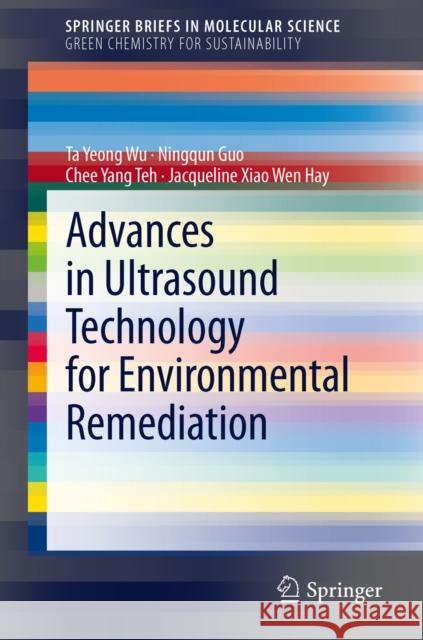 SPRINGER BRIEFS IN MOLECULAR SCIENCE
GREEN CHEMISTRY FOR SUSTAINABILITY

Ta Yeong Wu · Ningqun Guo
Chee Yang Teh · Jacqueline Xiao Wen Hay

Advances in Ultrasound Technology for Environmental Remediation

Springer